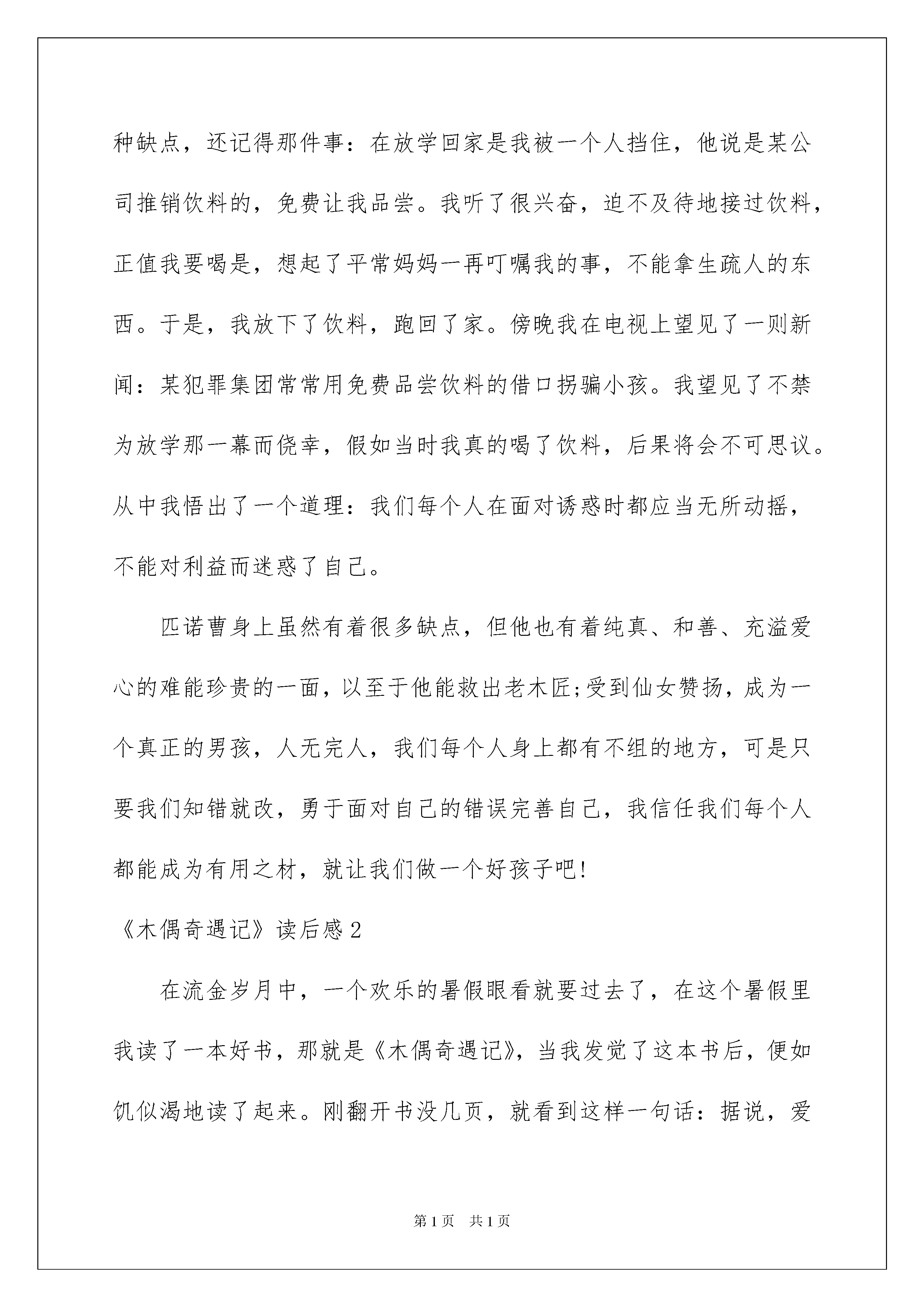 种缺点，还记得那件事：在放学回家是我被一个人挡住，他说是某公司推销饮料的，免费让我品尝。我听了很兴奋，迫不及待地接过饮料，正值我要喝是，想起了平常妈妈一再叮嘱我的事，不能拿生疏人的东西。于是，我放下了饮料，跑回了家。傍晚我在电视上望见了一则新闻：某犯罪集团常常用免费品尝饮料的借口拐骗小孩。我望见了不禁为放学那一幕而侥幸，假如当时我真的喝了饮料，后果将会不可思议。从中我悟出了一个道理：我们每个人在面对诱惑时都应当无所动摇，不能对利益而迷惑了自己。

匹诺曹身上虽然有着很多缺点，但他也有着纯真、和善、充溢爱心的难能珍贵的一面，以至于他能救出老木匠;受到仙女赞扬，成为一个真正的男孩，人无完人，我们每个人身上都有不组的地方，可是只要我们知错就改，勇于面对自己的错误完善自己，我信任我们每个人都能成为有用之材，就让我们做一个好孩子吧!

《木偶奇遇记》读后感2

在流金岁月中，一个欢乐的暑假眼看就要过去了，在这个暑假里我读了一本好书，那就是《木偶奇遇记》，当我发觉了这本书后，便如饥似渴地读了起来。刚翻开书没几页，就看到这样一句话：据说，爱

第1页 共1页